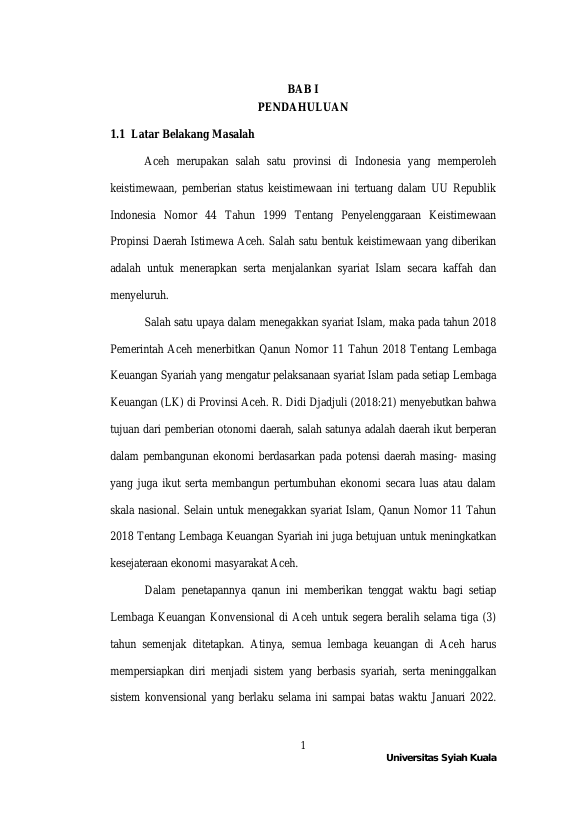 BAB I
PENDAHULUAN

1.1 Latar Belakang Masalah

Aceh merupakan salah satu provinsi di Indonesia yang memperoleh keistimewaan, pemberian status keistimewaan ini tertuang dalam UU Republik Indonesia Nomor 44 Tahun 1999 Tentang Penyelenggaraan Keistimewaan Propinsi Daerah Istimewa Aceh. Salah satu bentuk keistimewaan yang diberikan adalah untuk menerapkan serta menjalankan syariat Islam secara kaffah dan menyeluruh.

Salah satu upaya dalam menegakkan syariat Islam, maka pada tahun 2018 Pemerintah Aceh menerbitkan Qanun Nomor 11 Tahun 2018 Tentang Lembaga Keuangan Syariah yang mengatur pelaksanaan syariat Islam pada setiap Lembaga Keuangan (LK) di Provinsi Aceh. R. Didi Djadjuli (2018:21) menyebutkan bahwa tujuan dari pemberian otonomi daerah, salah satunya adalah daerah ikut berperan dalam pembangunan ekonomi berdasarkan pada potensi daerah masing- masing yang juga ikut serta membangun pertumbuhan ekonomi secara luas atau dalam skala nasional. Selain untuk menegakkan syariat Islam, Qanun Nomor 11 Tahun 2018 Tentang Lembaga Keuangan Syariah ini juga betujuan untuk meningkatkan kesejateraan ekonomi masyarakat Aceh.

Dalam penetapannya qanun ini memberikan tenggat waktu bagi setiap Lembaga Keuangan Konvensional di Aceh untuk segera beralih selama tiga (3) tahun semenjak ditetapkan. Atinya, semua lembaga keuangan di Aceh harus mempersiapkan diri menjadi sistem yang berbasis syariah, serta meninggalkan sistem konvensional yang berlaku selama ini sampai batas waktu Januari 2022.

1

Universitas Syiah Kuala